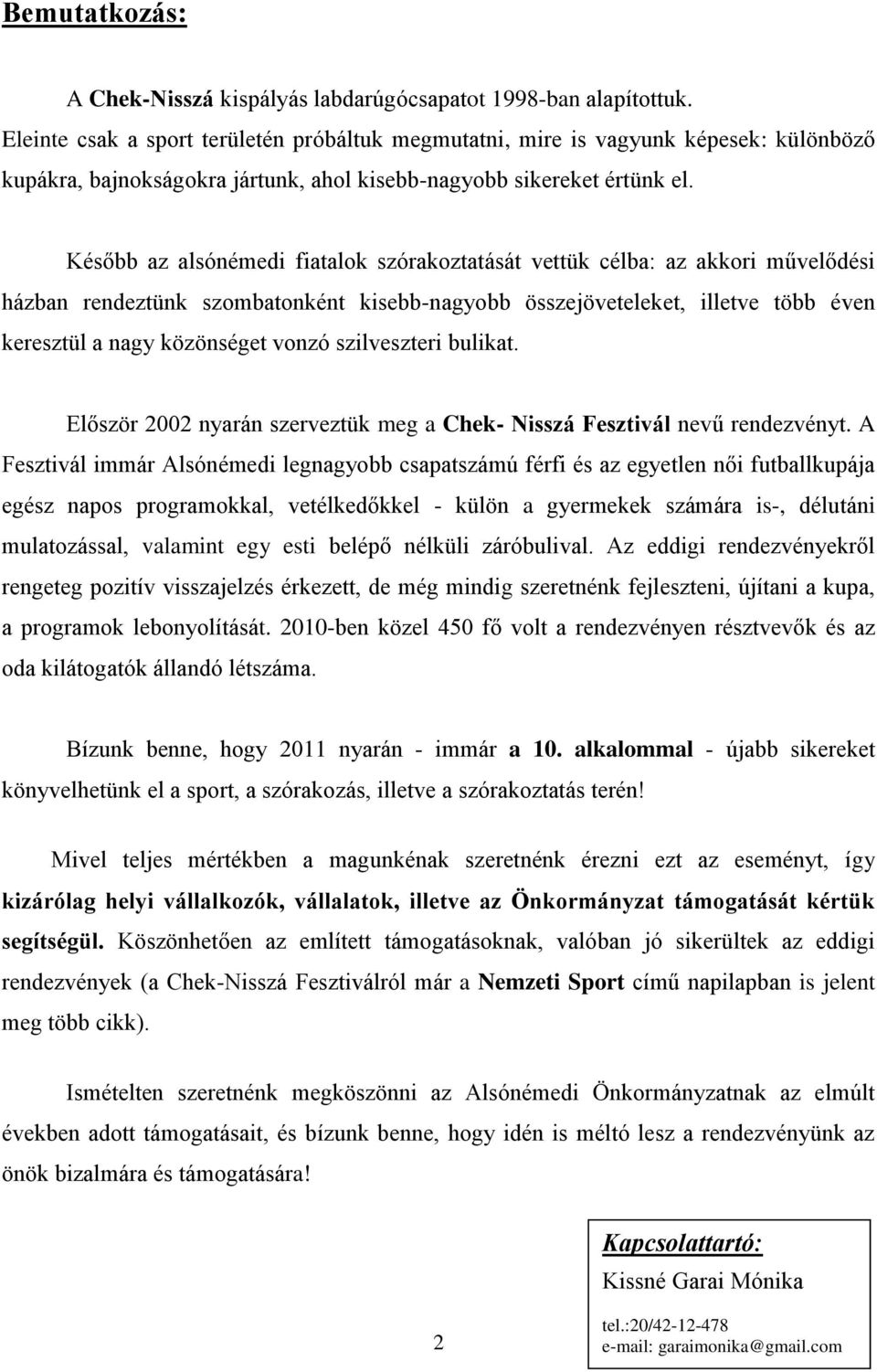 Bemutatkozás:

A Chek-Nisszá kispályás labdarúgócsapatot 1998-ban alapítottuk. Eleinte csak a sport területén próbáltuk megmutatni, mire is vagyunk képesek: különböző kupákra, bajnokságokra jártunk, ahol kisebb-nagyobb sikereket értünk el.

Később az alsónémedi fiatalok szórakoztatását vettük célba: az akkori művelődési házban rendeztünk szombatonként kisebb-nagyobb összejöveteleket, illetve több éven keresztül a nagy közönséget vonzó szilveszteri bulikat.

Először 2002 nyarán szerveztük meg a Chek- Nisszá Fesztivál nevű rendezvényt. A Fesztivál immár Alsónémedi legnagyobb csapatszámú férfi és az egyetlen női futballkupája egész napos programokkal, vetélkedőkkel - külön a gyermekek számára is-, délutáni mulatozással, valamint egy esti belépő nélküli záróbulival. Az eddigi rendezvényekről rengeteg pozitív visszajelzés érkezett, de még mindig szeretnénk fejleszteni, újítani a kupa, a programok lebonyolítását. 2010-ben közel 450 fő volt a rendezvényen résztvevők és az oda kilátogatók állandó létszáma.

Bízunk benne, hogy 2011 nyarán - immár a 10. alkalommal - újabb sikereket könyvelhetünk el a sport, a szórakozás, illetve a szórakoztatás terén!

Mivel teljes mértékben a magunkénak szeretnénk érezni ezt az eseményt, így kizárólag helyi vállalkozók, vállalatok, illetve az Önkormányzat támogatását kértük segítségül. Köszönhetően az említett támogatásoknak, valóban jó sikerültek az eddigi rendezvények (a Chek-Nisszá Fesztiválról már a Nemzeti Sport című napilapban is jelent meg több cikk).

Ismételten szeretnénk megköszönni az Alsónémedi Önkormányzatnak az elmúlt években adott támogatásait, és bízunk benne, hogy idén is méltó lesz a rendezvényünk az önök bizalmára és támogatására!

Kapcsolattartó:
Kissné Garai Mónika
tel.:20/42-12-478
e-mail: garaimonika@gmail.com

2